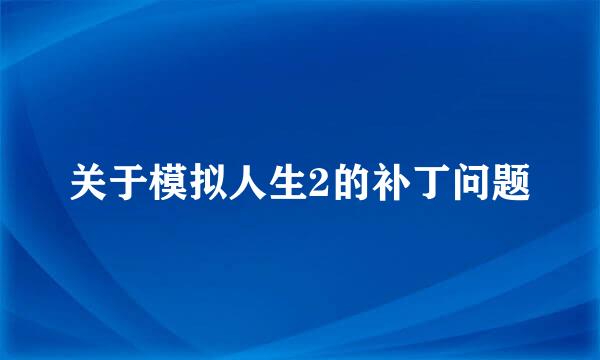 关于模拟人生2的补丁问题